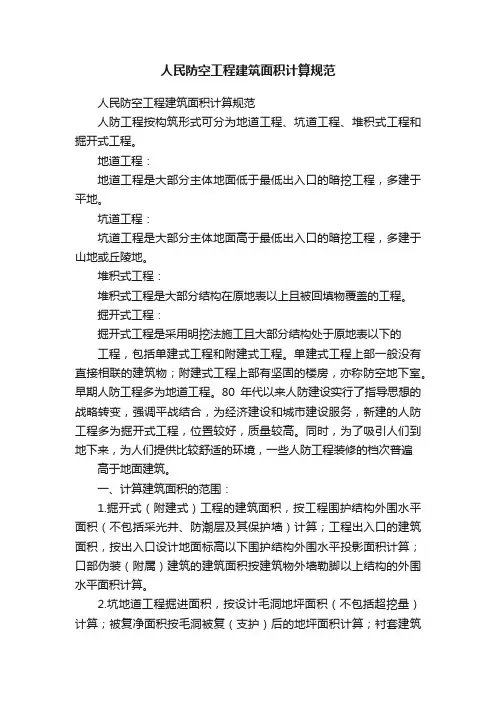 人民防空工程建筑面积计算规范

人民防空工程建筑面积计算规范

人防工程按构筑形式可分为地道工程、坑道工程、堆积式工程和掘开式工程。

地道工程：

地道工程是大部分主体地面低于最低出入口的暗挖工程，多建于平地。

坑道工程：

坑道工程是大部分主体地面高于最低出入口的暗挖工程，多建于山地或丘陵地。

堆积式工程：

堆积式工程是大部分结构在原地表以上且被回填物覆盖的工程。

掘开式工程：

掘开式工程是采用明挖法施工且大部分结构处于原地表以下的

工程，包括单建式工程和附建式工程。单建式工程上部一般没有直接相联的建筑物；附建式工程上部有坚固的楼房，亦称防空地下室。早期人防工程多为地道工程。80 年代以来人防建设实行了指导思想的战略转变，强调平战结合，为经济建设和城市建设服务，新建的人防工程多为掘开式工程，位置较好，质量较高。同时，为了吸引人们到地下来，为人们提供比较舒适的环境，一些人防工程装修的档次普遍

高于地面建筑。

一、计算建筑面积的范围：

1.掘开式（附建式）工程的建筑面积，按工程围护结构外围水平面积（不包括采光井、防潮层及其保护墙）计算；工程出入口的建筑面积，按出入口设计地面标高以下围护结构外围水平投影面积计算；口部伪装（附属）建筑的建筑面积按建筑物外墙勒脚以上结构的外围水平面积计算。

2.坑地道工程掘进面积，按设计毛洞地坪面积（不包括超挖量）计算；被复净面积按毛洞被复（支护）后的地坪面积计算；衬套建筑